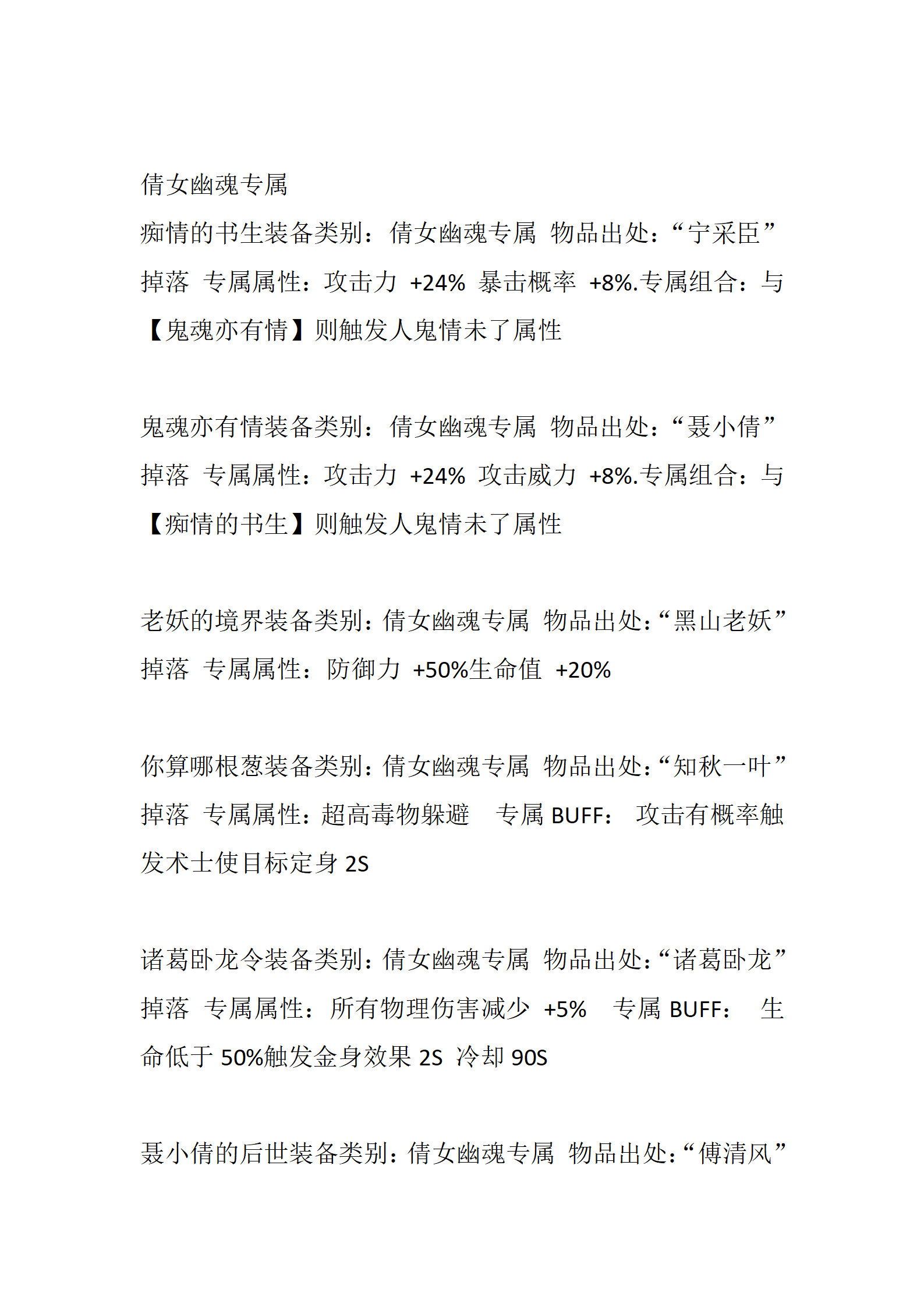 倩女幽魂专属

痴情的书生装备类别：倩女幽魂专属 物品出处：“宁采臣”掉落 专属属性：攻击力 +24% 暴击概率 +8%.专属组合：与【鬼魂亦有情】则触发人鬼情未了属性

鬼魂亦有情装备类别：倩女幽魂专属 物品出处：“聂小倩”掉落 专属属性：攻击力 +24% 攻击威力 +8%.专属组合：与【痴情的书生】则触发人鬼情未了属性

老妖的境界装备类别：倩女幽魂专属 物品出处：“黑山老妖”掉落 专属属性：防御力 +50%生命值 +20%

你算哪根葱装备类别：倩女幽魂专属 物品出处：“知秋一叶”掉落 专属属性：超高毒物躲避 专属 BUFF： 攻击有概率触发术士使目标定身 2S

诸葛卧龙令装备类别：倩女幽魂专属 物品出处：“诸葛卧龙”掉落 专属属性：所有物理伤害减少 +5% 专属 BUFF： 生命低于 50%触发金身效果 2S 冷却 90S

聂小倩的后世装备类别：倩女幽魂专属 物品出处：“傅清风”